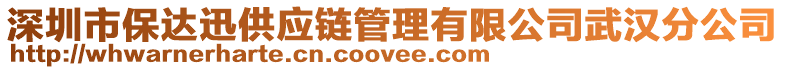 深圳市保达迅供应链管理有限公司武汉分公司
http://whwarnerharte.cn.coovee.com